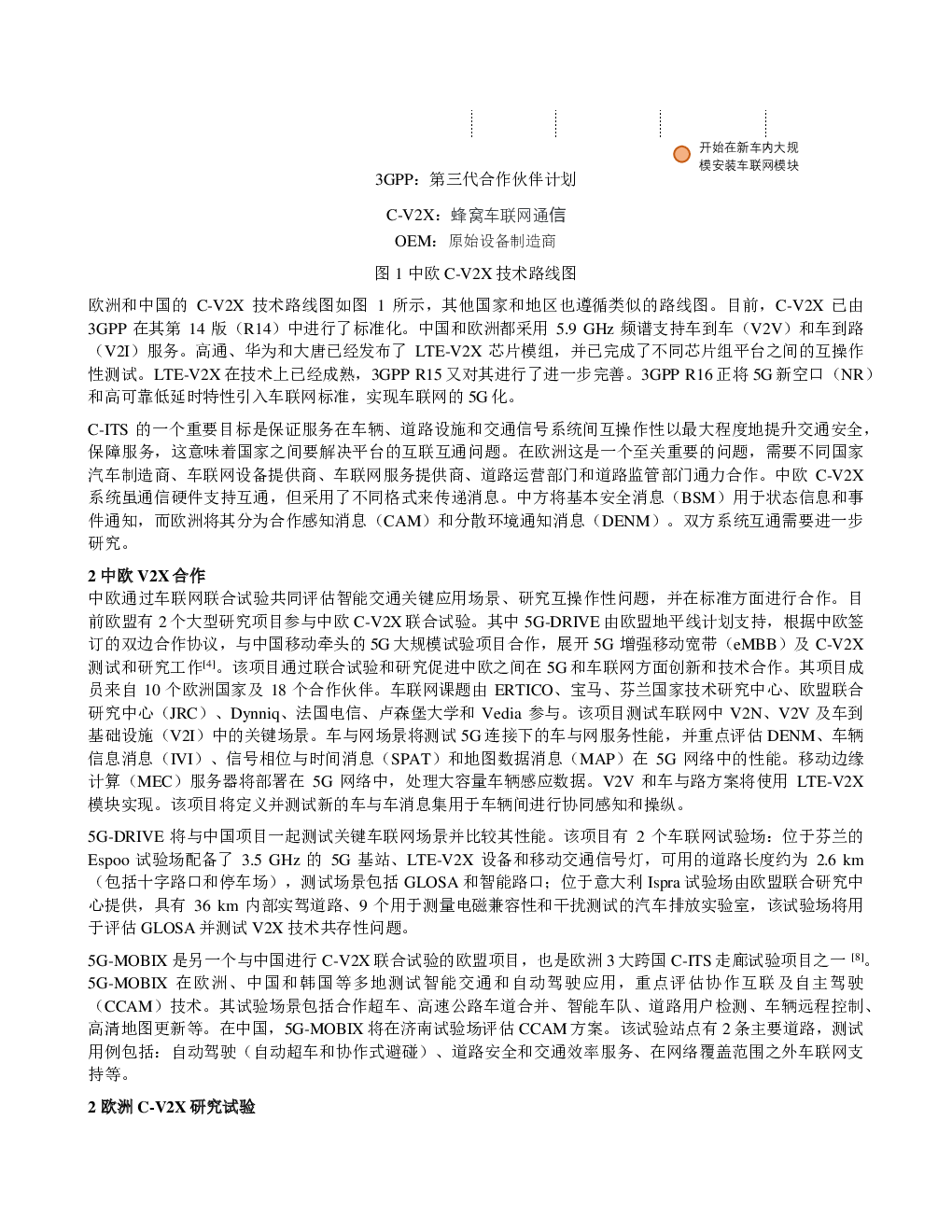 开始在新车内大规模安装车联网模块

3GPP：第三代合作伙伴计划

C-V2X：蜂窝车联网通信

OEM：原始设备制造商

图 1 中欧 C-V2X 技术路线图

欧洲和中国的 C-V2X 技术路线图如图 1 所示，其他国家和地区也遵循类似的路线图。目前，C-V2X 已由 3GPP 在其第 14 版（R14）中进行了标准化。中国和欧洲都采用 5.9 GHz 频谱支持车到车（V2V）和车到路（V2I）服务。高通、华为和大唐已经发布了 LTE-V2X 芯片模组，并已完成了不同芯片组平台之间的互操作性测试。LTE-V2X 在技术上已经成熟，3GPP R15 又对其进行了进一步完善。3GPP R16 正将 5G 新空口（NR）和高可靠低延时特性引入车联网标准，实现车联网的 5G 化。

C-ITS 的一个重要目标是保证服务在车辆、道路设施和交通信号系统间互操作性以最大程度地提升交通安全，保障服务，这意味着国家之间要解决平台的互联互通问题。在欧洲这是一个至关重要的问题，需要不同国家汽车制造商、车联网设备提供商、车联网服务提供商、道路运营部门和道路监管部门通力合作。中欧 C-V2X 系统虽通信硬件支持互通，但采用了不同格式来传递消息。中方将基本安全消息（BSM）用于状态信息和事件通知，而欧洲将其分为合作感知消息（CAM）和分散环境通知消息（DENM）。双方系统互通需要进一步研究。

2 中欧 V2X 合作

中欧通过车联网联合试验共同评估智能交通关键应用场景、研究互操作性问题，并在标准方面进行合作。目前欧盟有 2 个大型研究项目参与中欧 C-V2X 联合试验。其中 5G-DRIVE 由欧盟地平线计划支持，根据中欧签订的双边合作协议，与中国移动牵头的 5G 大规模试验项目合作，展开 5G 增强移动宽带（eMBB）及 C-V2X 测试和研究工作$^{[4]}$。该项目通过联合试验和研究促进中欧之间在 5G 和车联网方面创新和技术合作。其项目成员来自 10 个欧洲国家及 18 个合作伙伴。车联网课题由 ERTICO、宝马、芬兰国家技术研究中心、欧盟联合研究中心（JRC）、Dynniq、法国电信、卢森堡大学和 Vedia 参与。该项目测试车联网中 V2N、V2V 及车到基础设施（V2I）中的关键场景。车与网场景将测试 5G 连接下的车与网服务性能，并重点评估 DENM、车辆信息消息（IVI）、信号相位与时间消息（SPAT）和地图数据消息（MAP）在 5G 网络中的性能。移动边缘计算（MEC）服务器将部署在 5G 网络中，处理大容量车辆感应数据。V2V 和车与路方案将使用 LTE-V2X 模块实现。该项目将定义并测试新的车与车消息集用于车辆间进行协同感知和操纵。

5G-DRIVE 将与中国项目一起测试关键车联网场景并比较其性能。该项目有 2 个车联网试验场：位于芬兰的 Espoo 试验场配备了 3.5 GHz 的 5G 基站、LTE-V2X 设备和移动交通信号灯，可用的道路长度约为 2.6 km（包括十字路口和停车场），测试场景包括 GLOSA 和智能路口；位于意大利 Ispra 试验场由欧盟联合研究中心提供，具有 36 km 内部实驾道路、9 个用于测量电磁兼容性和干扰测试的汽车排放实验室，该试验场将用于评估 GLOSA 并测试 V2X 技术共存性问题。

5G-MOBIX 是另一个与中国进行 C-V2X 联合试验的欧盟项目，也是欧洲 3 大跨国 C-ITS 走廊试验项目之一 $^{[8]}$。5G-MOBIX 在欧洲、中国和韩国等多地测试智能交通和自动驾驶应用，重点评估协作互联及自主驾驶（CCAM）技术。其试验场景包括合作超车、高速公路车道合并、智能车队、道路用户检测、车辆远程控制、高清地图更新等。在中国，5G-MOBIX 将在济南试验场评估 CCAM 方案。该试验站点有 2 条主要道路，测试用例包括：自动驾驶（自动超车和协作式避碰）、道路安全和交通效率服务、在网络覆盖范围之外车联网支持等。

2 欧洲 C-V2X 研究试验